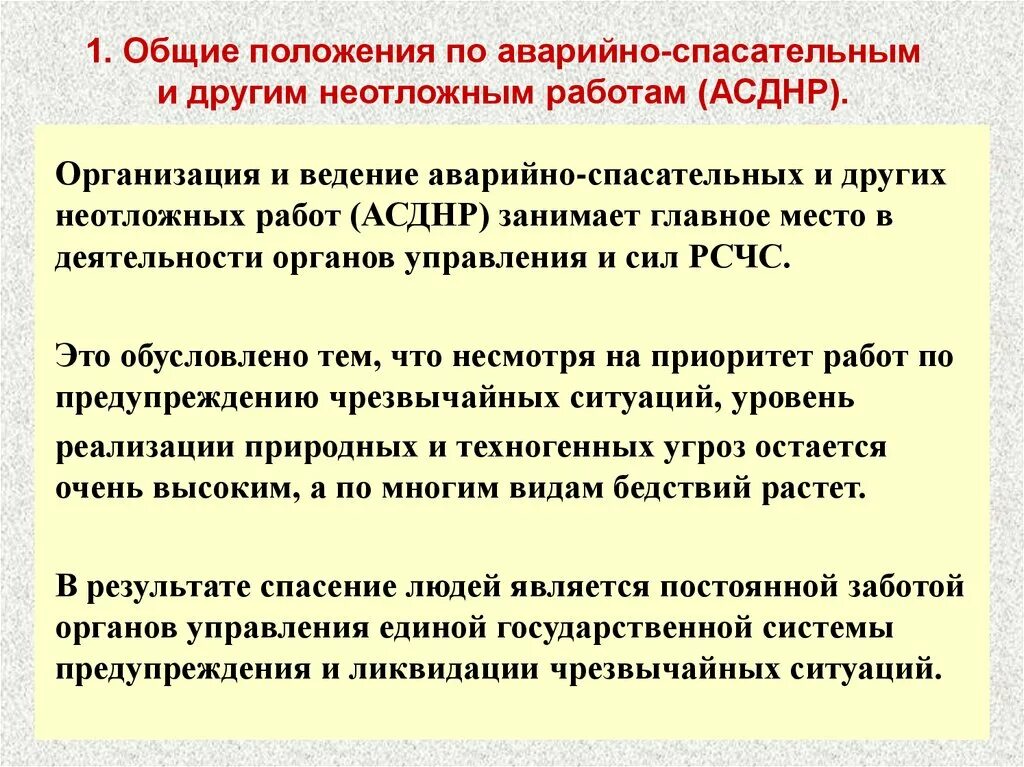 1. Общие положения по аварийно-спасательным и другим неотложным работам (АСДНР).

Организация и ведение аварийно-спасательных и других неотложных работ (АСДНР) занимает главное место в деятельности органов управления и сил РСЧС.

Это обусловлено тем, что несмотря на приоритет работ по предупреждению чрезвычайных ситуаций, уровень реализации природных и техногенных угроз остается очень высоким, а по многим видам бедствий растет.

В результате спасение людей является постоянной заботой органов управления единой государственной системы предупреждения и ликвидации чрезвычайных ситуаций.